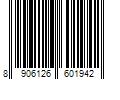 8 906126 601942